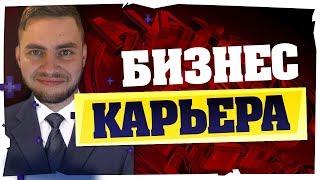 БИЗНЕС
КАРЬЕРА